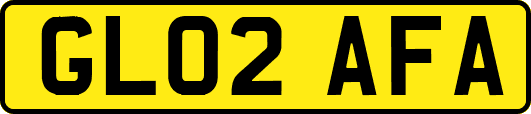 GL02 AFA